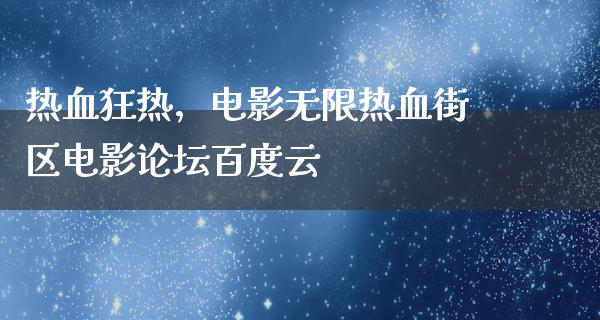 热血狂热，电影无限热血街区电影论坛百度云